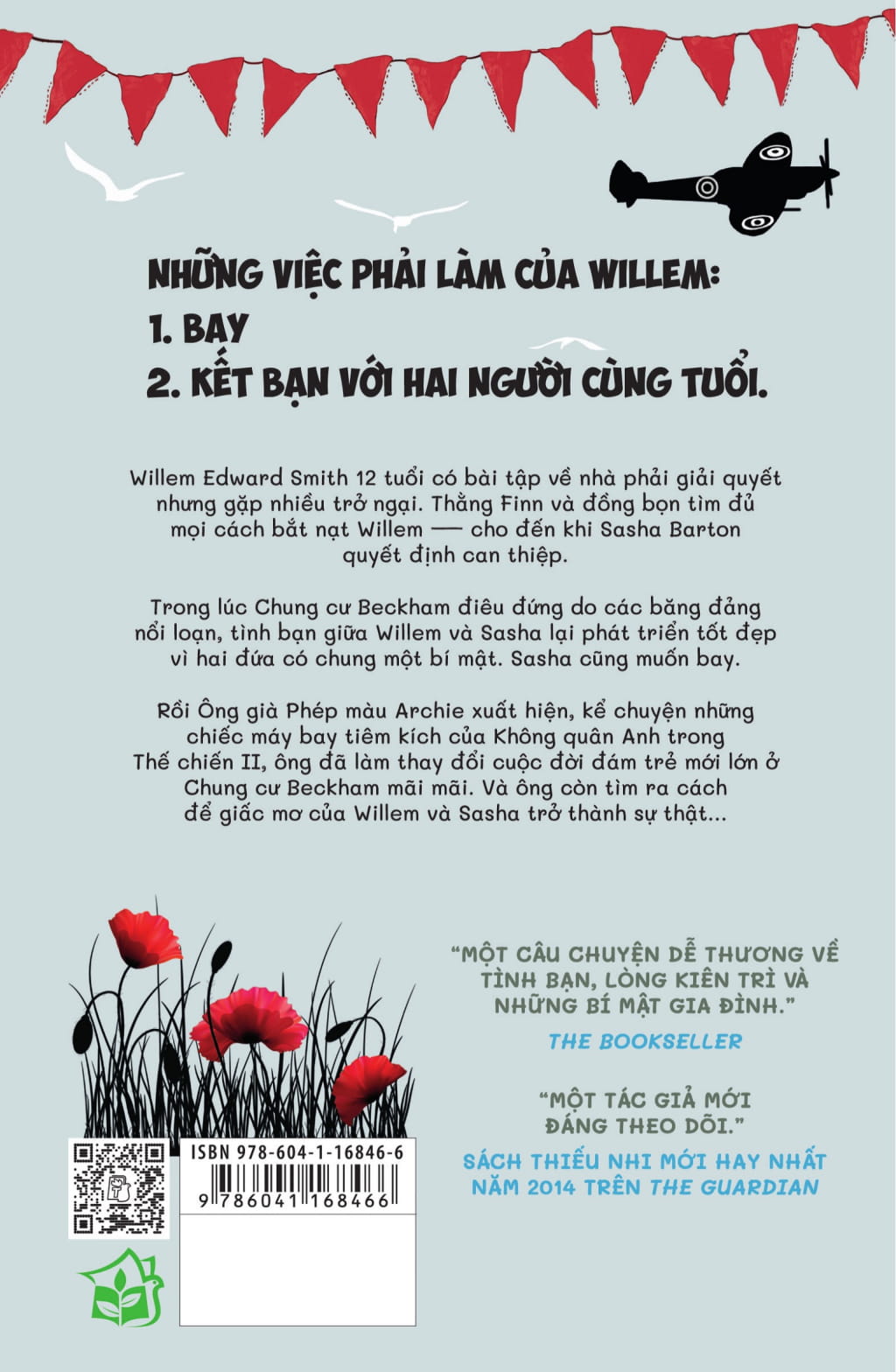 NHỮNG VIỆC PHẢI LÀM CỦA WILLEM:
1. BAY
2. KẾT BẠN VỚI HAI NGƯỜI CÙNG TUỔI.

Willem Edward Smith 12 tuổi có bài tập về nhà phải giải quyết nhưng gặp nhiều trở ngại. Thằng Finn và đồng bọn tìm đủ mọi cách bắt nạt Willem — cho đến khi Sasha Barton quyết định can thiệp.

Trong lúc Chung cư Beckham điêu đứng do các băng đảng nổi loạn, tình bạn giữa Willem và Sasha lại phát triển tốt đẹp vì hai đứa có chung một bí mật. Sasha cũng muốn bay.

Rồi Ông già Phép màu Archie xuất hiện, kể chuyện những chiếc máy bay tiêm kích của Không quân Anh trong Thế chiến II, ông đã làm thay đổi cuộc đời đám trẻ mới lớn ở Chung cư Beckham mãi mãi. Và ông còn tìm ra cách để giấc mơ của Willem và Sasha trở thành sự thật...

“MỘT CÂU CHUYỆN DỄ THƯƠNG VỀ TÌNH BẠN, LÒNG KIÊN TRÌ VÀ NHỮNG BÍ MẬT GIA ĐÌNH.”
THE BOOKSELLER

“MỘT TÁC GIẢ MỚI ĐÁNG THEO DÕI.”
SÁCH THIẾU NHI MỚI HAY NHẤT NĂM 2014 TRÊN THE GUARDIAN

ISBN 978-604-1-16846-6
9 786041 168466